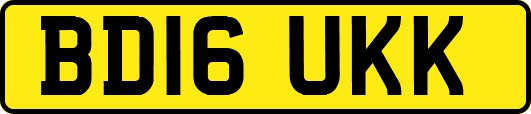 BD16 UKK